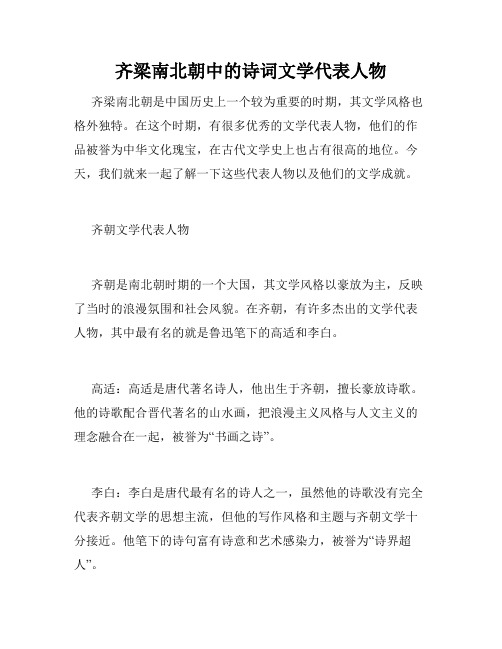 齐梁南北朝中的诗词文学代表人物

齐梁南北朝是中国历史上一个较为重要的时期，其文学风格也格外独特。在这个时期，有很多优秀的文学代表人物，他们的作品被誉为中华文化瑰宝，在古代文学史上也占有很高的地位。今天，我们就来一起了解一下这些代表人物以及他们的文学成就。

齐朝文学代表人物

齐朝是南北朝时期的一个大国，其文学风格以豪放为主，反映了当时的浪漫氛围和社会风貌。在齐朝，有许多杰出的文学代表人物，其中最有名的就是鲁迅笔下的高适和李白。

高适：高适是唐代著名诗人，他出生于齐朝，擅长豪放诗歌。他的诗歌配合晋代著名的山水画，把浪漫主义风格与人文主义的理念融合在一起，被誉为“书画之诗”。

李白：李白是唐代最有名的诗人之一，虽然他的诗歌没有完全代表齐朝文学的思想主流，但他的写作风格和主题与齐朝文学十分接近。他笔下的诗句富有诗意和艺术感染力，被誉为“诗界超人”。